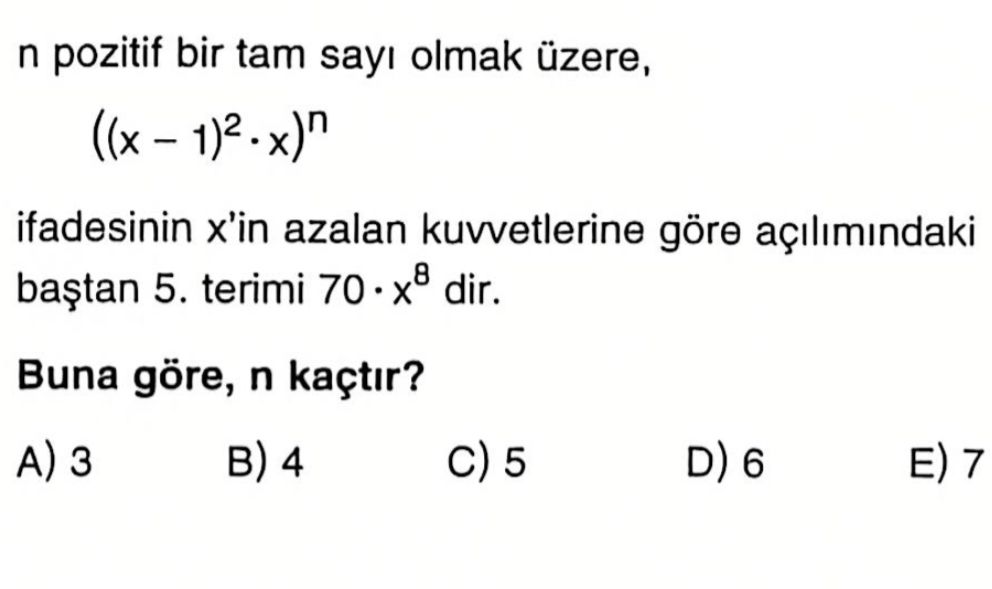 n pozitif bir tam sayı olmak üzere,

$((x-1)^2 \cdot x)^n$

ifadesinin x'in azalan kuvvetlerine göre açılımındaki baştan 5. terimi $70 \cdot x^8$ dir.

Buna göre, n kaçtır?

A) 3 B) 4 C) 5 D) 6 E) 7